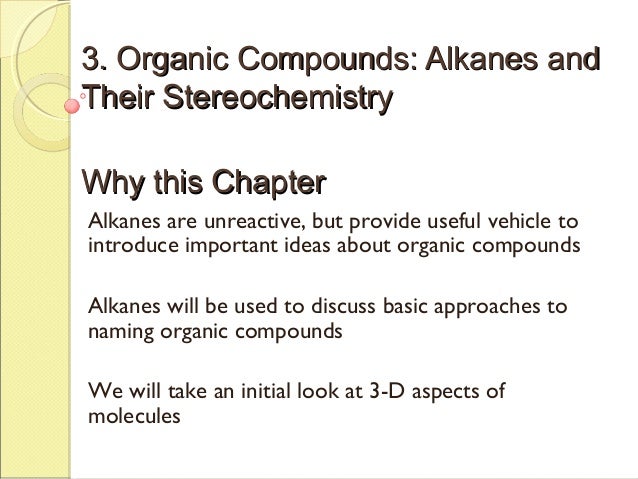 3. Organic Compounds: Alkanes and Their Stereochemistry

Why this Chapter

Alkanes are unreactive, but provide useful vehicle to introduce important ideas about organic compounds

Alkanes will be used to discuss basic approaches to naming organic compounds

We will take an initial look at 3-D aspects of molecules